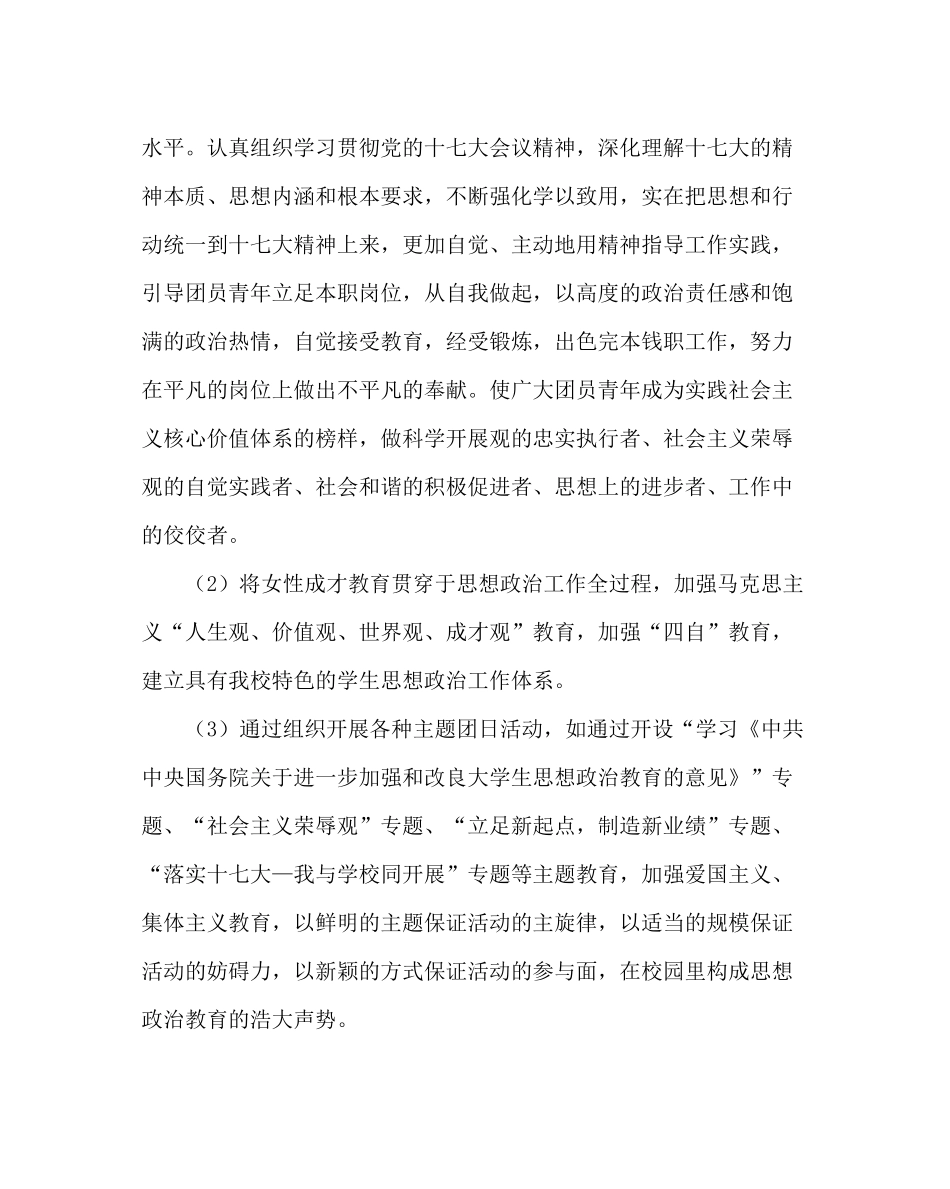 水平。认真组织学习贯彻党的十七大会议精神，深化理解十七大的精神本质、思想内涵和根本要求，不断强化学以致用，实在把思想和行动统一到十七大精神上来，更加自觉、主动地用精神指导工作实践，引导团员青年立足本职岗位，从自我做起，以高度的政治责任感和饱满的政治热情，自觉接受教育，经受锻炼，出色完本钱职工作，努力在平凡的岗位上做出不平凡的奉献。使广大团员青年成为实践社会主义核心价值体系的榜样，做科学开展观的忠实执行者、社会主义荣辱观的自觉实践者、社会和谐的积极促进者、思想上的进步者、工作中的佼佼者。

（2）将女性成才教育贯穿于思想政治工作全过程，加强马克思主义“人生观、价值观、世界观、成才观”教育，加强“四自”教育，建立具有我校特色的学生思想政治工作体系。

（3）通过组织开展各种主题团日活动，如通过开设“学习《中共中央国务院关于进一步加强和改良大学生思想政治教育的意见》”专题、“社会主义荣辱观”专题、“立足新起点，制造新业绩”专题、“落实十七大—我与学校同开展”专题等主题教育，加强爱国主义、集体主义教育，以鲜明的主题保证活动的主旋律，以适当的规模保证活动的妨碍力，以新颖的方式保证活动的参与面，在校园里构成思想政治教育的浩大声势。